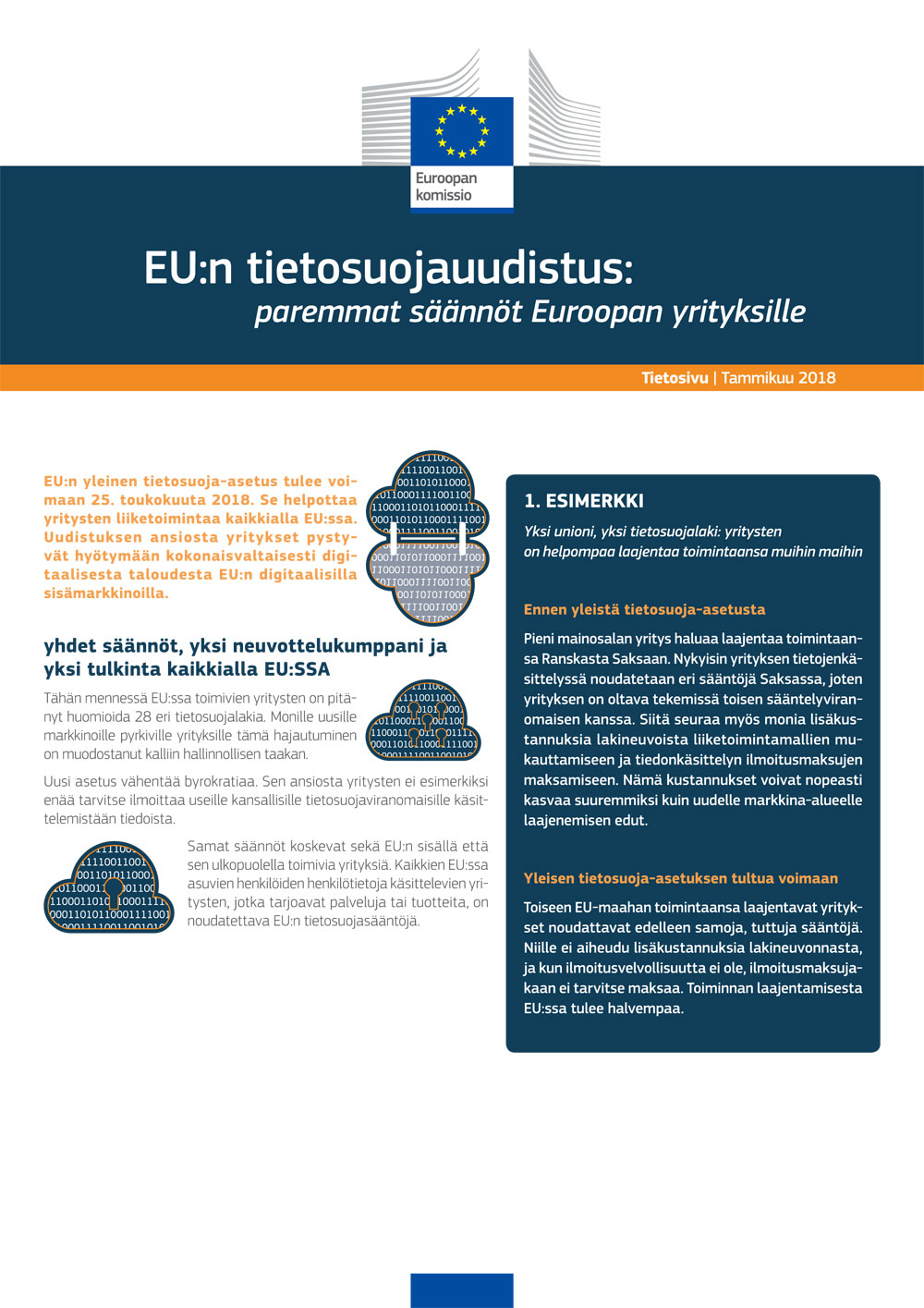 Euroopan komissio

EU:n tietosuojauudistus:
paremmat säännöt Euroopan yrityksille

Tietosivu | Tammikuu 2018

EU:n yleinen tietosuoja-asetus tulee voimaan 25. toukokuuta 2018. Se helpottaa yritysten liiketoimintaa kaikkialla EU:ssa. Uudistuksen ansiosta yritykset pystyvät hyötymään kokonaisvaltaisesti digitaalisesta taloudesta EU:n digitaalisilla sisämarkkinoilla.

yhdet säännöt, yksi neuvottelukumppani ja yksi tulkinta kaikkialla EU:SSA

Tähän mennessä EU:ssa toimivien yritysten on pitänyt huomioida 28 eri tietosuojalakia. Monille uusille markkinoille pyrkiville yrityksille tämä hajautuminen on muodostanut kalliin hallinnollisen taakan.

Uusi asetus vähentää byrokratiaa. Sen ansiosta yritysten ei esimerkiksi enää tarvitse ilmoittaa useille kansallisille tietosuojaviranomaisille käsittelemistään tiedoista.

Samat säännöt koskevat sekä EU:n sisällä että sen ulkopuolella toimivia yrityksiä. Kaikkien EU:ssa asuvien henkilöiden henkilötietoja käsittelevien yritysten, jotka tarjoavat palveluja tai tuotteita, on noudatettava EU:n tietosuojasääntöjä.

1. ESIMERKKI

Yksi unioni, yksi tietosuojalaki: yritysten on helpompaa laajentaa toimintaansa muihin maihin

Ennen yleistä tietosuoja-asetusta

Pieni mainosalan yritys haluaa laajentaa toimintaansa Ranskasta Saksaan. Nykyisin yrityksen tietojenkäsittelyssä noudatetaan eri sääntöjä Saksassa, joten yrityksen on oltava tekemissä toisen sääntelyviranomaisen kanssa. Siitä seuraa myös monia lisäkustannuksia lakineuvoista liiketoimintamallien mukauttamiseen ja tiedonkäsittelyn ilmoitusmaksujen maksamiseen. Nämä kustannukset voivat nopeasti kasvaa suuremmiksi kuin uudelle markkina-alueelle laajenemisen edut.

Yleisen tietosuoja-asetuksen tultua voimaan

Toiseen EU-maahan toimintaansa laajentavat yritykset noudattavat edelleen samoja, tuttuja sääntöjä. Niille ei aiheudu lisäkustannuksia lakineuvonnasta, ja kun ilmoitusvelvollisuutta ei ole, ilmoitusmaksujakaan ei tarvitse maksaa. Toiminnan laajentamisesta EU:ssa tulee halvempaa.